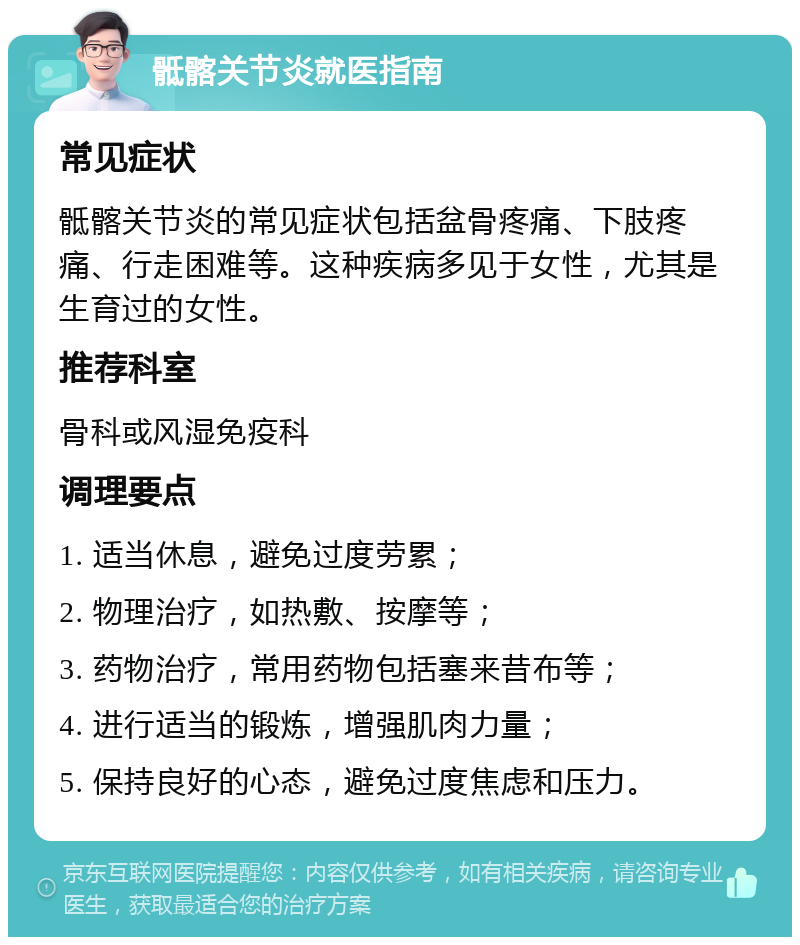 骶髂关节炎就医指南

常见症状

骶髂关节炎的常见症状包括盆骨疼痛、下肢疼痛、行走困难等。这种疾病多见于女性，尤其是生育过的女性。

推荐科室

骨科或风湿免疫科

调理要点

1. 适当休息，避免过度劳累；

2. 物理治疗，如热敷、按摩等；

3. 药物治疗，常用药物包括塞来昔布等；

4. 进行适当的锻炼，增强肌肉力量；

5. 保持良好的心态，避免过度焦虑和压力。

京东互联网医院提醒您：内容仅供参考，如有相关疾病，请咨询专业医生，获取最适合您的治疗方案